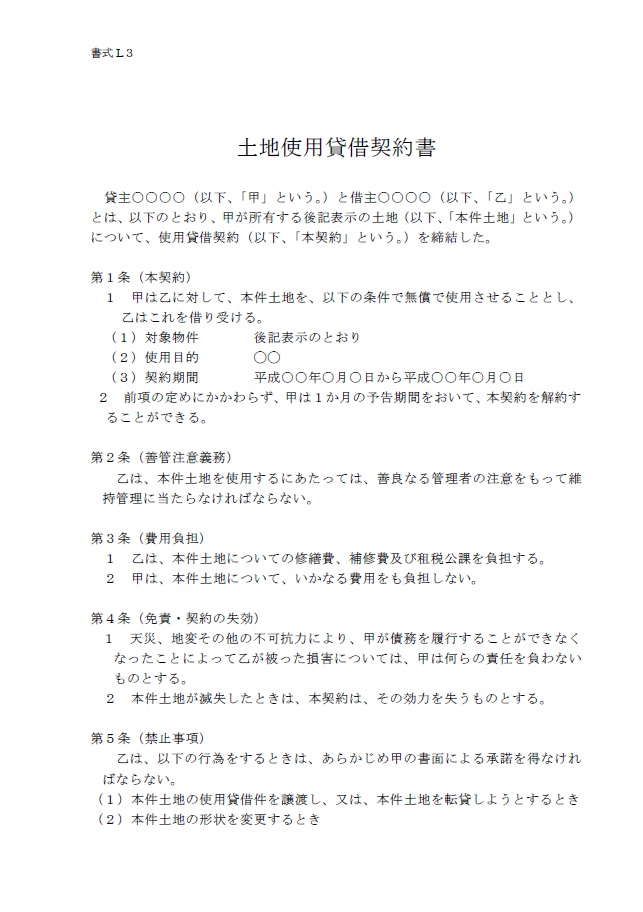 書式Ｌ３

土地使用貸借契約書

貸主○○○○（以下、「甲」という。）と借主○○○○（以下、「乙」という。）とは、以下のとおり、甲が所有する後記表示の土地（以下、「本件土地」という。）について、使用貸借契約（以下、「本契約」という。）を締結した。

第１条（本契約）
１　甲は乙に対して、本件土地を、以下の条件で無償で使用させることとし、乙はこれを借り受ける。
（１）対象物件　　　後記表示のとおり
（２）使用目的　　　○○
（３）契約期間　　　平成○○年○月○日から平成○○年○月○日
２　前項の定めにかかわらず、甲は１か月の予告期間をおいて、本契約を解約することができる。

第２条（善管注意義務）
乙は、本件土地を使用するにあたっては、善良なる管理者の注意をもって維持管理に当たらなければならない。

第３条（費用負担）
１　乙は、本件土地についての修繕費、補修費及び租税公課を負担する。
２　甲は、本件土地について、いかなる費用をも負担しない。

第４条（免責・契約の失効）
１　天災、地変その他の不可抗力により、甲が債務を履行することができなくなったことによって乙が被った損害については、甲は何らの責任を負わないものとする。
２　本件土地が滅失したときは、本契約は、その効力を失うものとする。

第５条（禁止事項）
乙は、以下の行為をするときは、あらかじめ甲の書面による承諾を得なければならない。
（１）本件土地の使用貸借件を譲渡し、又は、本件土地を転貸しようとするとき
（２）本件土地の形状を変更するとき